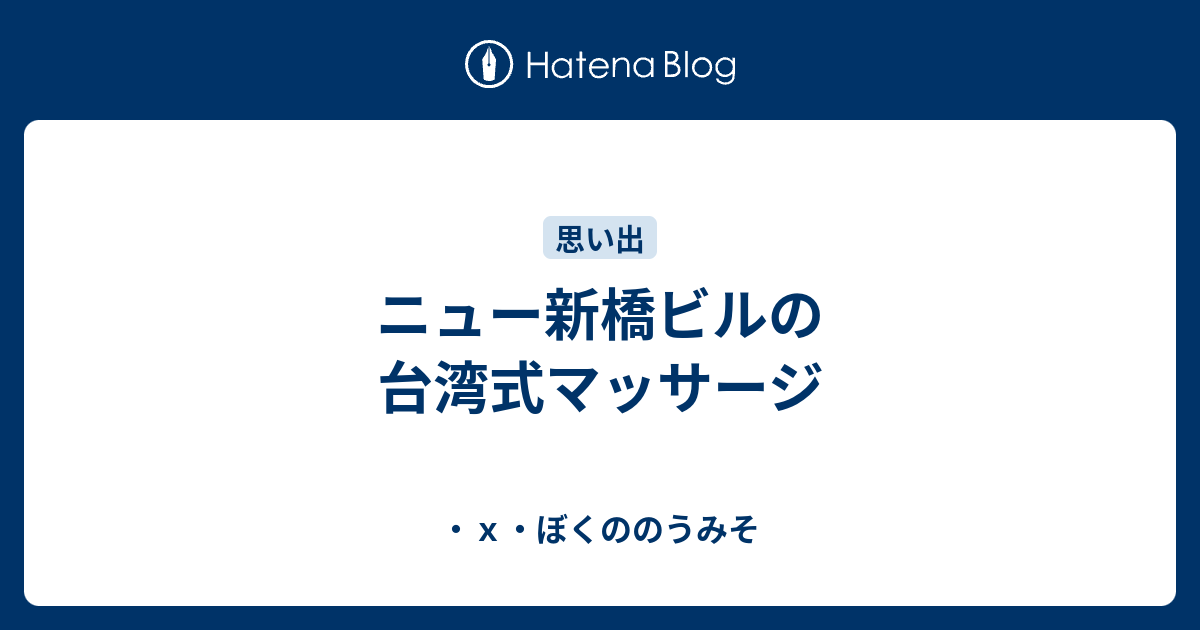 Hatena Blog

思い出

ニュー新橋ビルの台湾式マッサージ

・ｘ・ぼくののうみそ